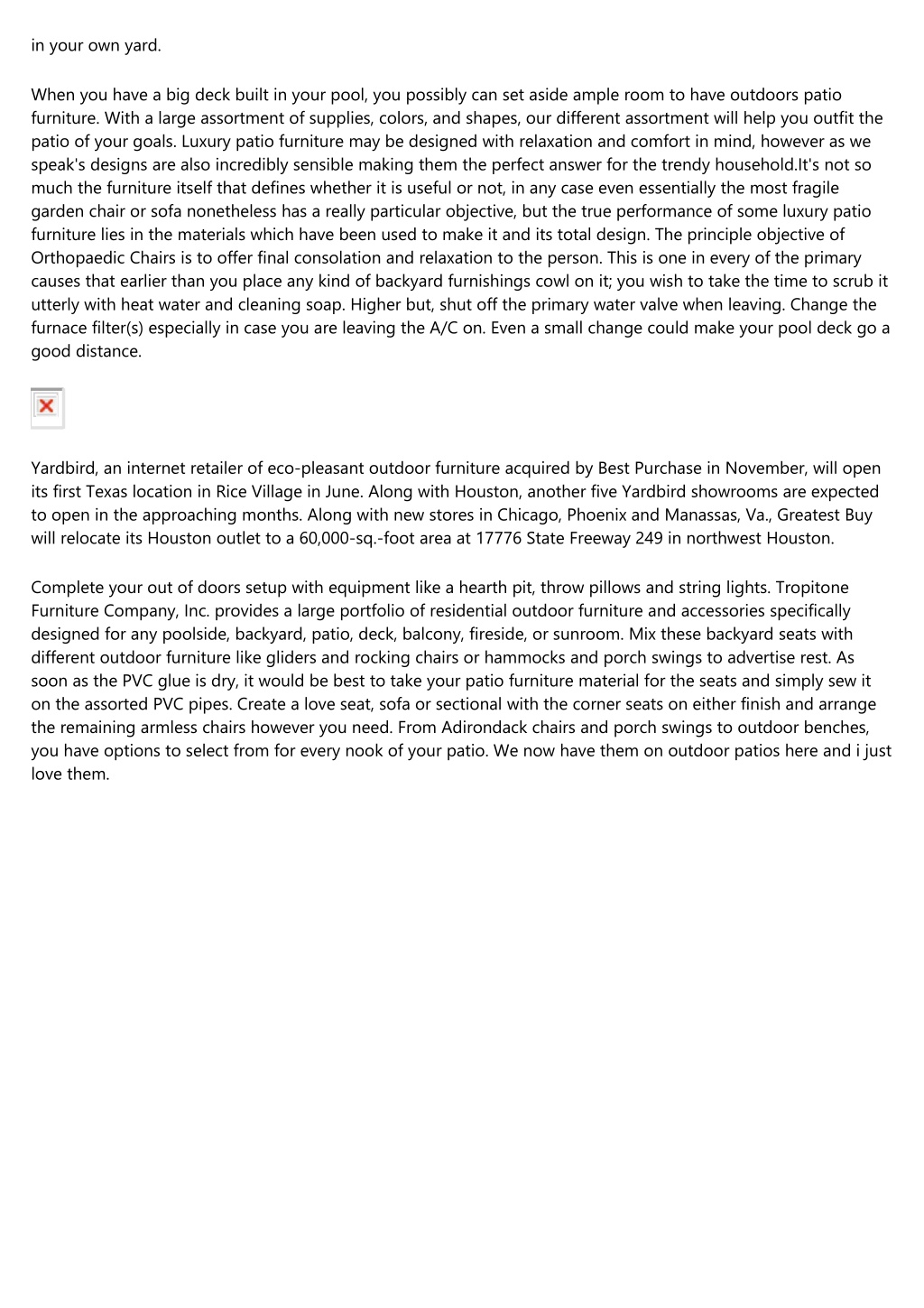 in your own yard.

When you have a big deck built in your pool, you possibly can set aside ample room to have outdoors patio furniture. With a large assortment of supplies, colors, and shapes, our different assortment will help you outfit the patio of your goals. Luxury patio furniture may be designed with relaxation and comfort in mind, however as we speak's designs are also incredibly sensible making them the perfect answer for the trendy household.It's not so much the furniture itself that defines whether it is useful or not, in any case even essentially the most fragile garden chair or sofa nonetheless has a really particular objective, but the true performance of some luxury patio furniture lies in the materials which have been used to make it and its total design. The principle objective of Orthopaedic Chairs is to offer final consolation and relaxation to the person. This is one in every of the primary causes that earlier than you place any kind of backyard furnishings cowl on it; you wish to take the time to scrub it utterly with heat water and cleaning soap. Higher but, shut off the primary water valve when leaving. Change the furnace filter(s) especially in case you are leaving the A/C on. Even a small change could make your pool deck go a good distance.

Yardbird, an internet retailer of eco-pleasant outdoor furniture acquired by Best Purchase in November, will open its first Texas location in Rice Village in June. Along with Houston, another five Yardbird showrooms are expected to open in the approaching months. Along with new stores in Chicago, Phoenix and Manassas, Va., Greatest Buy will relocate its Houston outlet to a 60,000-sq.-foot area at 17776 State Freeway 249 in northwest Houston.

Complete your out of doors setup with equipment like a hearth pit, throw pillows and string lights. Tropitone Furniture Company, Inc. provides a large portfolio of residential outdoor furniture and accessories specifically designed for any poolside, backyard, patio, deck, balcony, fireside, or sunroom. Mix these backyard seats with different outdoor furniture like gliders and rocking chairs or hammocks and porch swings to advertise rest. As soon as the PVC glue is dry, it would be best to take your patio furniture material for the seats and simply sew it on the assorted PVC pipes. Create a love seat, sofa or sectional with the corner seats on either finish and arrange the remaining armless chairs however you need. From Adirondack chairs and porch swings to outdoor benches, you have options to select from for every nook of your patio. We now have them on outdoor patios here and i just love them.